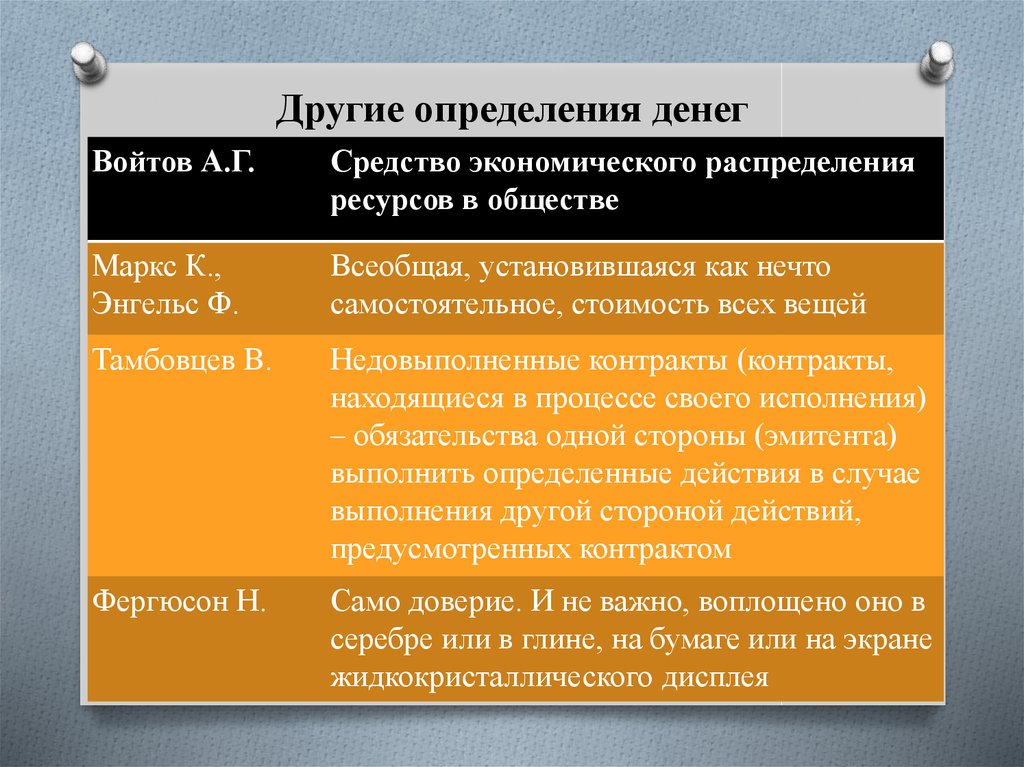 Другие определения денег

| Войтов А.Г. | Средство экономического распределения ресурсов в обществе |
|---|---|
| Маркс К., Энгельс Ф. | Всеобщая, установившаяся как нечто самостоятельное, стоимость всех вещей |
| Тамбовцев В. | Недовыполненные контракты (контракты, находящиеся в процессе своего исполнения) – обязательства одной стороны (эмитента) выполнить определенные действия в случае выполнения другой стороной действий, предусмотренных контрактом |
| Фергюсон Н. | Само доверие. И не важно, воплощено оно в серебре или в глине, на бумаге или на экране жидкокристаллического дисплея |